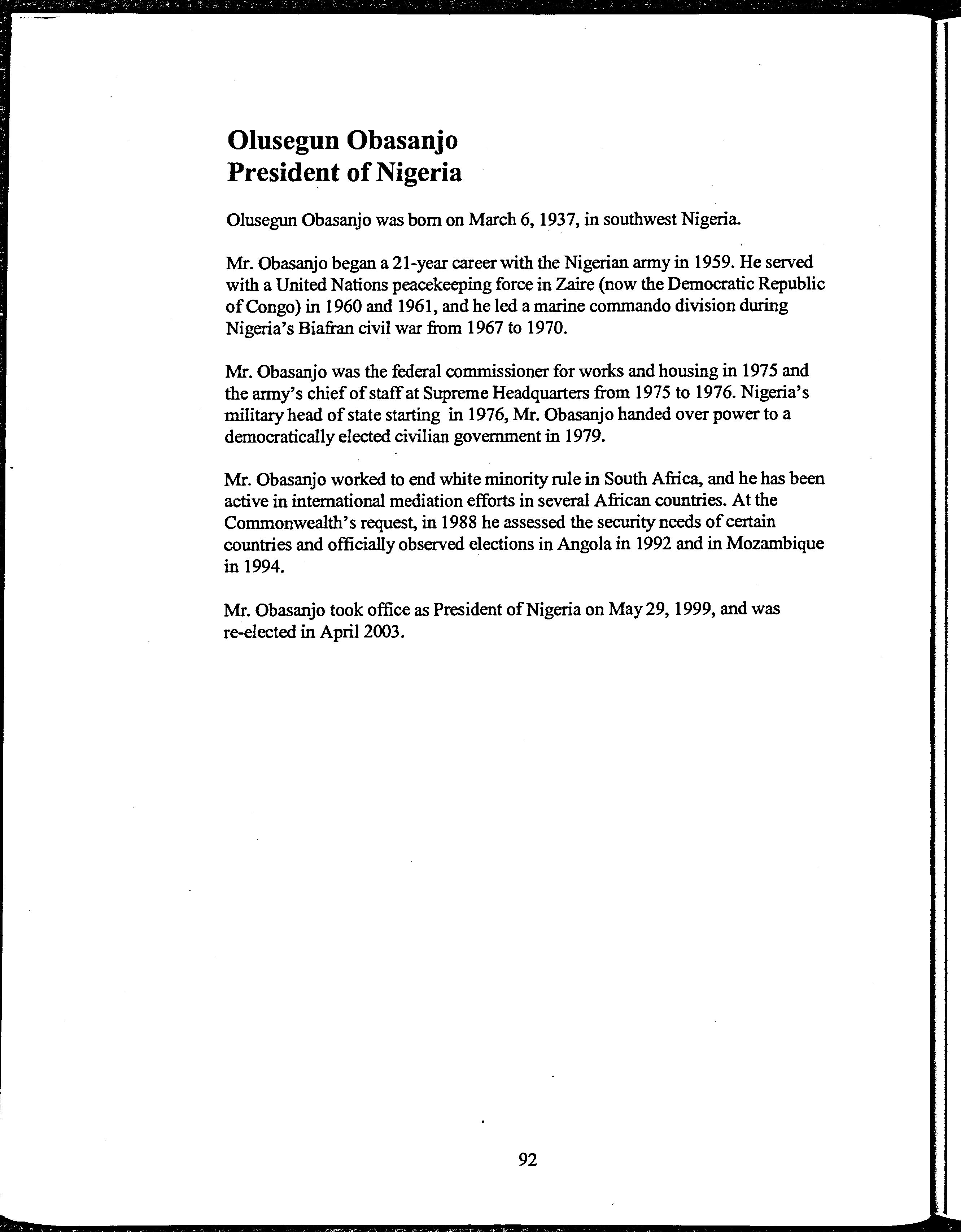 Olusegun Obasanjo
President of Nigeria

Olusegun Obasanjo was born on March 6, 1937, in southwest Nigeria.

Mr. Obasanjo began a 21-year career with the Nigerian army in 1959. He served with a United Nations peacekeeping force in Zaire (now the Democratic Republic of Congo) in 1960 and 1961, and he led a marine commando division during Nigeria's Biafran civil war from 1967 to 1970.

Mr. Obasanjo was the federal commissioner for works and housing in 1975 and the army's chief of staff at Supreme Headquarters from 1975 to 1976. Nigeria's military head of state starting in 1976, Mr. Obasanjo handed over power to a democratically elected civilian government in 1979.

Mr. Obasanjo worked to end white minority rule in South Africa, and he has been active in international mediation efforts in several African countries. At the Commonwealth's request, in 1988 he assessed the security needs of certain countries and officially observed elections in Angola in 1992 and in Mozambique in 1994.

Mr. Obasanjo took office as President of Nigeria on May 29, 1999, and was re-elected in April 2003.

92